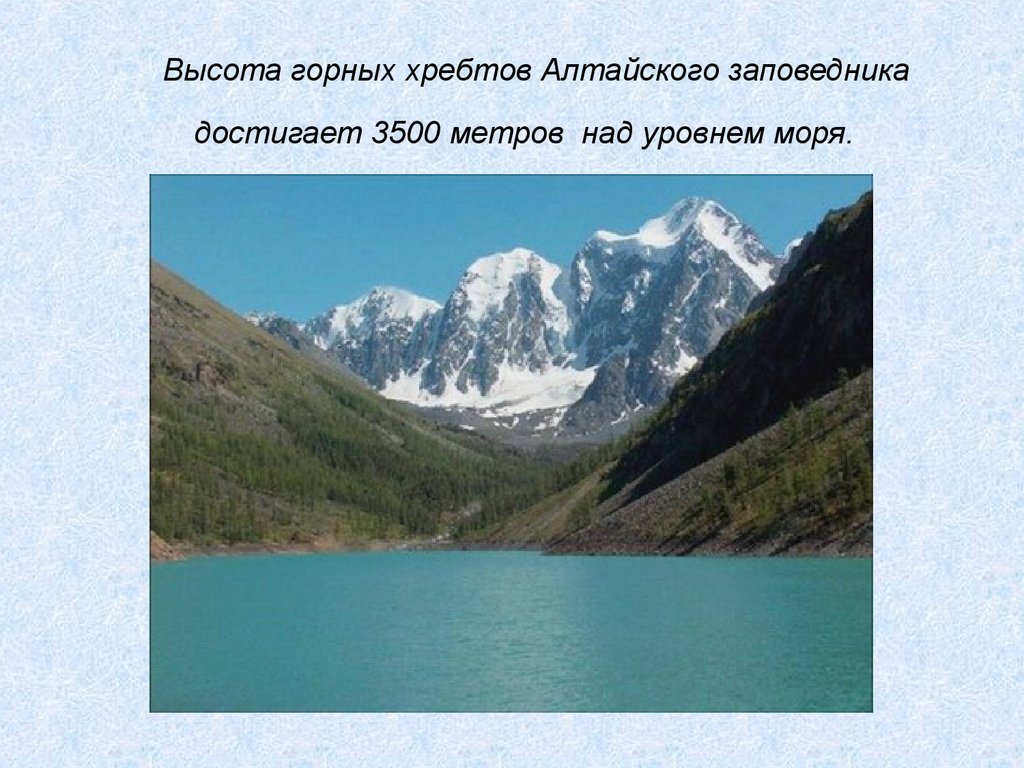 Высота горных хребтов Алтайского заповедника

достигает 3500 метров  над уровнем моря.